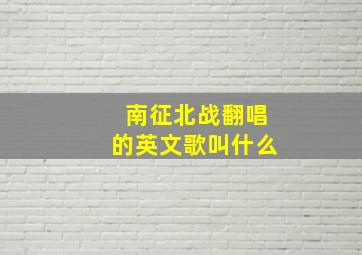 南征北战翻唱
的英文歌叫什么